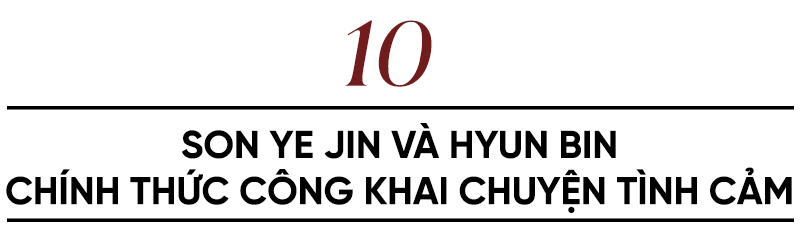 10

SON YE JIN VÀ HYUN BIN
CHÍNH THỨC CÔNG KHAI CHUYỆN TÌNH CẢM